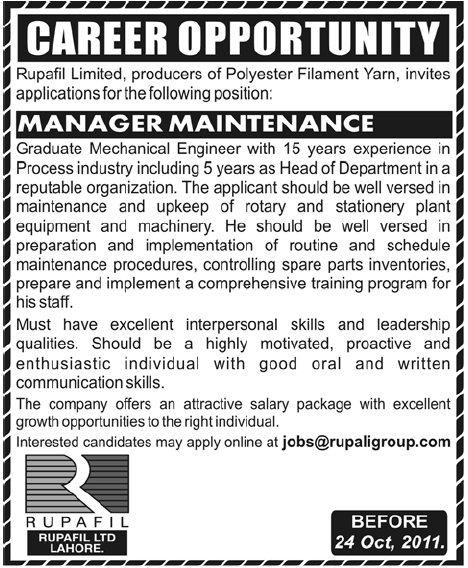 CAREER OPPORTUNITY

Rupafil Limited, producers of Polyester Filament Yarn, invites applications for the following position:

MANAGER MAINTENANCE

Graduate Mechanical Engineer with 15 years experience in Process industry including 5 years as Head of Department in a reputable organization. The applicant should be well versed in maintenance and upkeep of rotary and stationery plant equipment and machinery. He should be well versed in preparation and implementation of routine and schedule maintenance procedures, controlling spare parts inventories, prepare and implement a comprehensive training program for his staff.

Must have excellent interpersonal skills and leadership qualities. Should be a highly motivated, proactive and enthusiastic individual with good oral and written communication skills.

The company offers an attractive salary package with excellent growth opportunities to the right individual.

Interested candidates may apply online at jobs@rupaligroup.com

RUPAFIL

RUPAFIL LTD LAHORE.

BEFORE 24 Oct, 2011.